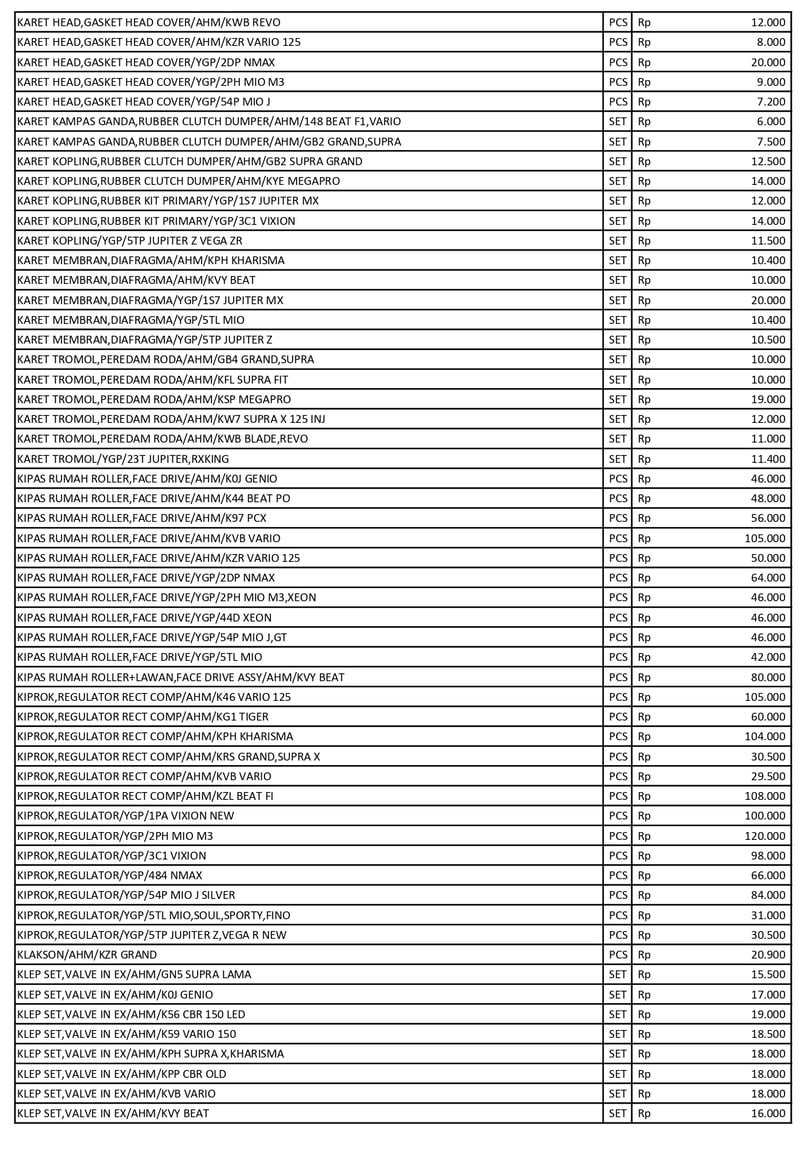 | | | | |
|---|---|---|---|
| KARET HEAD,GASKET HEAD COVER/AHM/KWB REVO | PCS | Rp | 12.000 |
| KARET HEAD,GASKET HEAD COVER/AHM/KZR VARIO 125 | PCS | Rp | 8.000 |
| KARET HEAD,GASKET HEAD COVER/YGP/2DP NMAX | PCS | Rp | 20.000 |
| KARET HEAD,GASKET HEAD COVER/YGP/2PH MIO M3 | PCS | Rp | 9.000 |
| KARET HEAD,GASKET HEAD COVER/YGP/54P MIO J | PCS | Rp | 7.200 |
| KARET KAMPAS GANDA,RUBBER CLUTCH DUMPER/AHM/148 BEAT F1,VARIO | SET | Rp | 6.000 |
| KARET KAMPAS GANDA,RUBBER CLUTCH DUMPER/AHM/GB2 GRAND,SUPRA | SET | Rp | 7.500 |
| KARET KOPLING,RUBBER CLUTCH DUMPER/AHM/GB2 SUPRA GRAND | SET | Rp | 12.500 |
| KARET KOPLING,RUBBER CLUTCH DUMPER/AHM/KYE MEGAPRO | SET | Rp | 14.000 |
| KARET KOPLING,RUBBER KIT PRIMARY/YGP/1S7 JUPITER MX | SET | Rp | 12.000 |
| KARET KOPLING,RUBBER KIT PRIMARY/YGP/3C1 VIXION | SET | Rp | 14.000 |
| KARET KOPLING/YGP/5TP JUPITER Z VEGA ZR | SET | Rp | 11.500 |
| KARET MEMBRAN,DIAFRAGMA/AHM/KPH KHARISMA | SET | Rp | 10.400 |
| KARET MEMBRAN,DIAFRAGMA/AHM/KVY BEAT | SET | Rp | 10.000 |
| KARET MEMBRAN,DIAFRAGMA/YGP/1S7 JUPITER MX | SET | Rp | 20.000 |
| KARET MEMBRAN,DIAFRAGMA/YGP/5TL MIO | SET | Rp | 10.400 |
| KARET MEMBRAN,DIAFRAGMA/YGP/5TP JUPITER Z | SET | Rp | 10.500 |
| KARET TROMOL,PEREDAM RODA/AHM/GB4 GRAND,SUPRA | SET | Rp | 10.000 |
| KARET TROMOL,PEREDAM RODA/AHM/KFL SUPRA FIT | SET | Rp | 10.000 |
| KARET TROMOL,PEREDAM RODA/AHM/KSP MEGAPRO | SET | Rp | 19.000 |
| KARET TROMOL,PEREDAM RODA/AHM/KW7 SUPRA X 125 INJ | SET | Rp | 12.000 |
| KARET TROMOL,PEREDAM RODA/AHM/KWB BLADE,REVO | SET | Rp | 11.000 |
| KARET TROMOL/YGP/23T JUPITER,RXKING | SET | Rp | 11.400 |
| KIPAS RUMAH ROLLER,FACE DRIVE/AHM/K0J GENIO | PCS | Rp | 46.000 |
| KIPAS RUMAH ROLLER,FACE DRIVE/AHM/K44 BEAT PO | PCS | Rp | 48.000 |
| KIPAS RUMAH ROLLER,FACE DRIVE/AHM/K97 PCX | PCS | Rp | 56.000 |
| KIPAS RUMAH ROLLER,FACE DRIVE/AHM/KVB VARIO | PCS | Rp | 105.000 |
| KIPAS RUMAH ROLLER,FACE DRIVE/AHM/KZR VARIO 125 | PCS | Rp | 50.000 |
| KIPAS RUMAH ROLLER,FACE DRIVE/YGP/2DP NMAX | PCS | Rp | 64.000 |
| KIPAS RUMAH ROLLER,FACE DRIVE/YGP/2PH MIO M3,XEON | PCS | Rp | 46.000 |
| KIPAS RUMAH ROLLER,FACE DRIVE/YGP/44D XEON | PCS | Rp | 46.000 |
| KIPAS RUMAH ROLLER,FACE DRIVE/YGP/54P MIO J,GT | PCS | Rp | 46.000 |
| KIPAS RUMAH ROLLER,FACE DRIVE/YGP/5TL MIO | PCS | Rp | 42.000 |
| KIPAS RUMAH ROLLER+LAWAN,FACE DRIVE ASSY/AHM/KVY BEAT | PCS | Rp | 80.000 |
| KIPROK,REGULATOR RECT COMP/AHM/K46 VARIO 125 | PCS | Rp | 105.000 |
| KIPROK,REGULATOR RECT COMP/AHM/KG1 TIGER | PCS | Rp | 60.000 |
| KIPROK,REGULATOR RECT COMP/AHM/KPH KHARISMA | PCS | Rp | 104.000 |
| KIPROK,REGULATOR RECT COMP/AHM/KRS GRAND,SUPRA X | PCS | Rp | 30.500 |
| KIPROK,REGULATOR RECT COMP/AHM/KVB VARIO | PCS | Rp | 29.500 |
| KIPROK,REGULATOR RECT COMP/AHM/KZL BEAT FI | PCS | Rp | 108.000 |
| KIPROK,REGULATOR/YGP/1PA VIXION NEW | PCS | Rp | 100.000 |
| KIPROK,REGULATOR/YGP/2PH MIO M3 | PCS | Rp | 120.000 |
| KIPROK,REGULATOR/YGP/3C1 VIXION | PCS | Rp | 98.000 |
| KIPROK,REGULATOR/YGP/484 NMAX | PCS | Rp | 66.000 |
| KIPROK,REGULATOR/YGP/54P MIO J SILVER | PCS | Rp | 84.000 |
| KIPROK,REGULATOR/YGP/5TL MIO,SOUL,SPORTY,FINO | PCS | Rp | 31.000 |
| KIPROK,REGULATOR/YGP/5TP JUPITER Z,VEGA R NEW | PCS | Rp | 30.500 |
| KLAKSON/AHM/KZR GRAND | PCS | Rp | 20.900 |
| KLEP SET,VALVE IN EX/AHM/GN5 SUPRA LAMA | SET | Rp | 15.500 |
| KLEP SET,VALVE IN EX/AHM/K0J GENIO | SET | Rp | 17.000 |
| KLEP SET,VALVE IN EX/AHM/K56 CBR 150 LED | SET | Rp | 19.000 |
| KLEP SET,VALVE IN EX/AHM/K59 VARIO 150 | SET | Rp | 18.500 |
| KLEP SET,VALVE IN EX/AHM/KPH SUPRA X,KHARISMA | SET | Rp | 18.000 |
| KLEP SET,VALVE IN EX/AHM/KPP CBR OLD | SET | Rp | 18.000 |
| KLEP SET,VALVE IN EX/AHM/KVB VARIO | SET | Rp | 18.000 |
| KLEP SET,VALVE IN EX/AHM/KVY BEAT | SET | Rp | 16.000 |